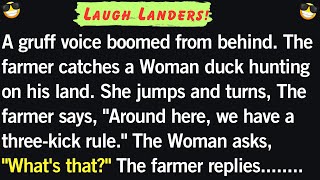 LAUGH LANDERS!

A gruff voice boomed from behind. The farmer catches a Woman duck hunting on his land. She jumps and turns, The farmer says, "Around here, we have a three-kick rule." The Woman asks, "What's that?" The farmer replies........